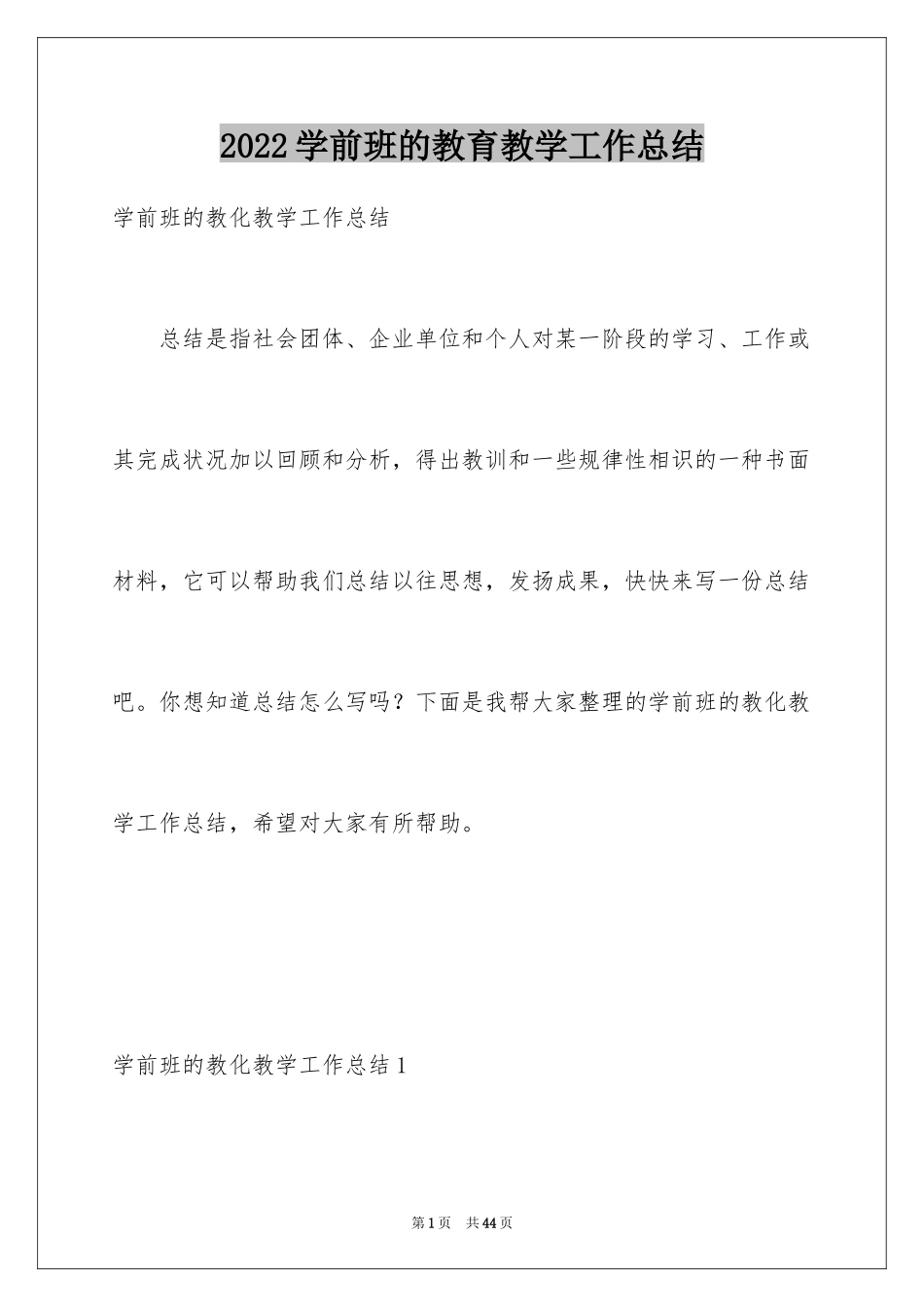 2022学前班的教育教学工作总结

学前班的教化教学工作总结

总结是指社会团体、企业单位和个人对某一阶段的学习、工作或其完成状况加以回顾和分析，得出教训和一些规律性相识的一种书面材料，它可以帮助我们总结以往思想，发扬成果，快快来写一份总结吧。你想知道总结怎么写吗？下面是我帮大家整理的学前班的教化教学工作总结，希望对大家有所帮助。

学前班的教化教学工作总结1

第1页 共44页